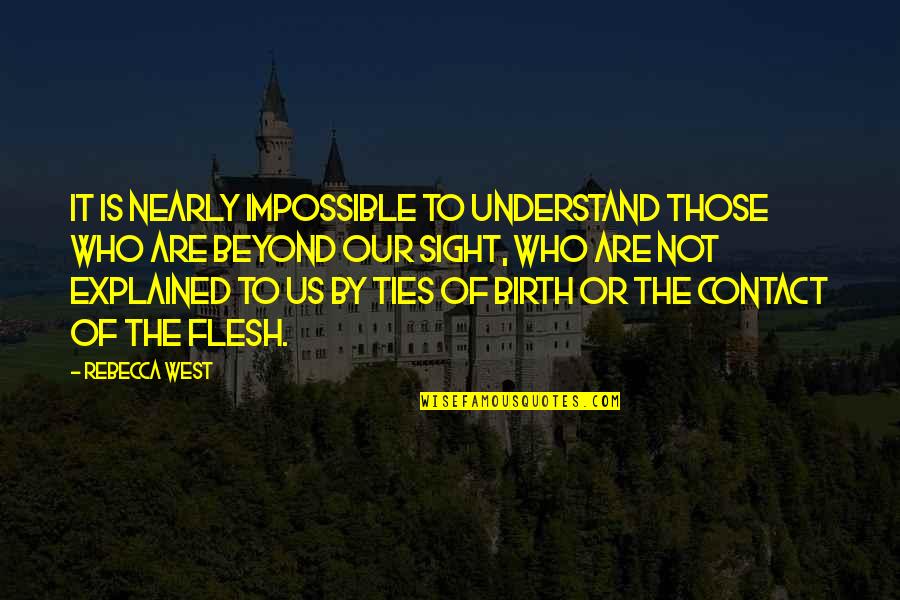 IT IS NEARLY IMPOSSIBLE TO UNDERSTAND THOSE WHO ARE BEYOND OUR SIGHT, WHO ARE NOT EXPLAINED TO US BY TIES OF BIRTH OR THE CONTACT OF THE FLESH.

- REBECCA WEST

WISEFAMOUSQUOTES.COM